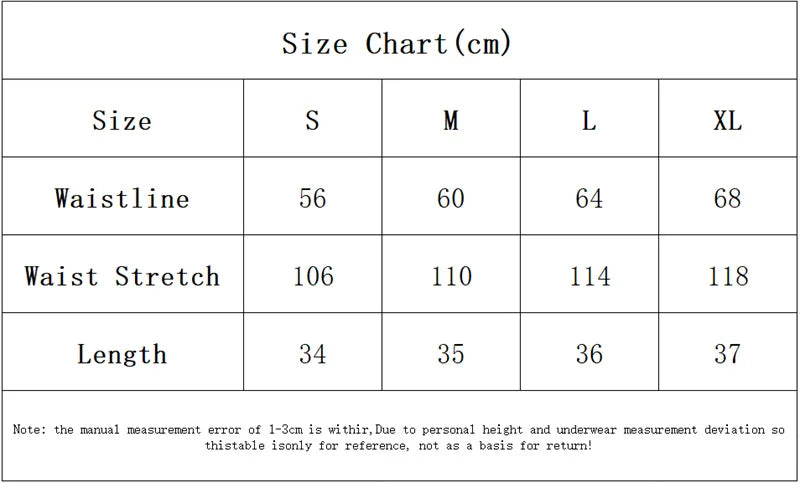 Size Chart(cm)

| Size | S | M | L | XL |
|---|---|---|---|---|
| Waistline | 56 | 60 | 64 | 68 |
| Waist Stretch | 106 | 110 | 114 | 118 |
| Length | 34 | 35 | 36 | 37 |

Note: the manual measurement error of 1-3cm is withir,Due to personal height and underwear measurement deviation so thistable isonly for reference, not as a basis for return!